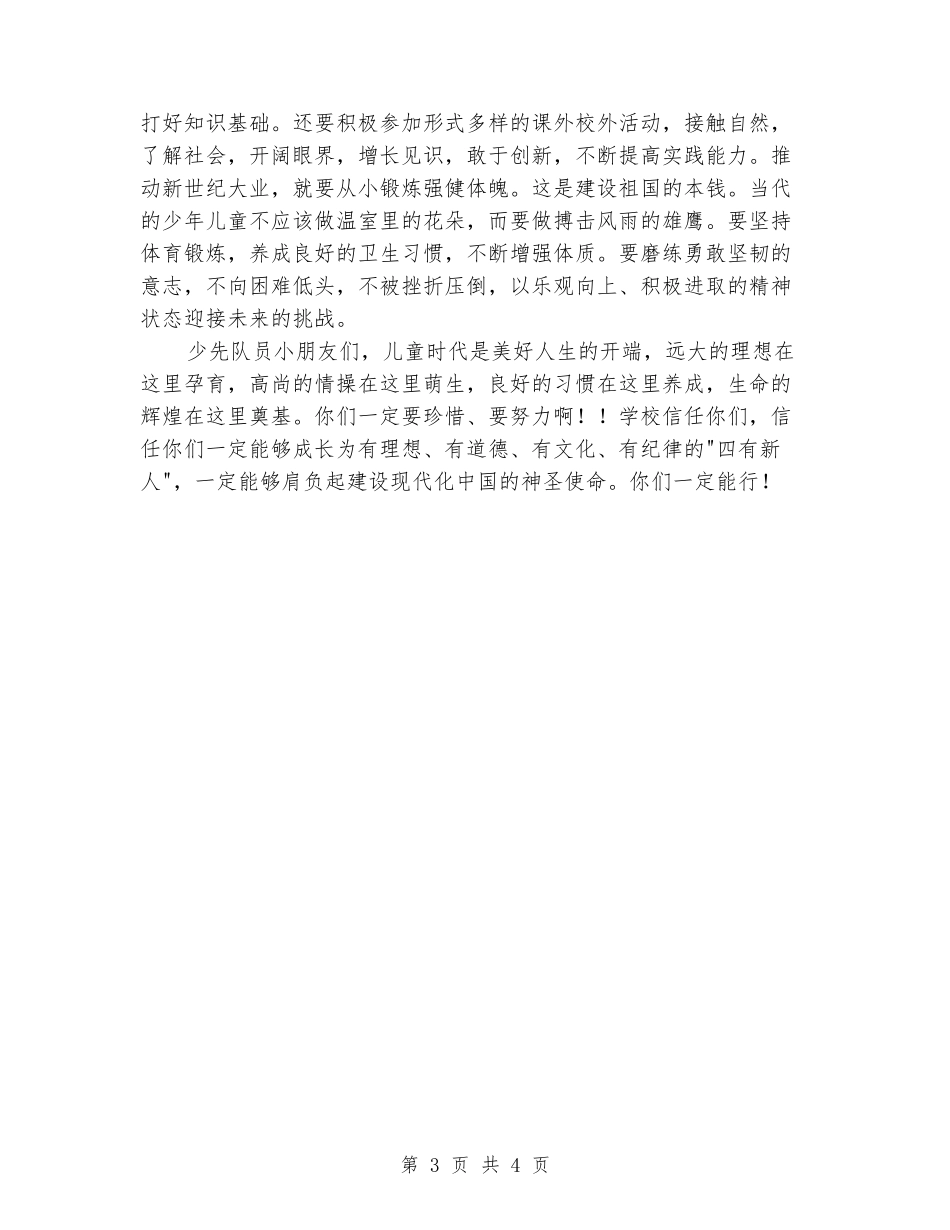 打好知识基础。还要积极参加形式多样的课外校外活动，接触自然，了解社会，开阔眼界，增长见识，敢于创新，不断提高实践能力。推动新世纪大业，就要从小锻炼强健体魄。这是建设祖国的本钱。当代的少年儿童不应该做温室里的花朵，而要做搏击风雨的雄鹰。要坚持体育锻炼，养成良好的卫生习惯，不断增强体质。要磨练勇敢坚韧的意志，不向困难低头，不被挫折压倒，以乐观向上、积极进取的精神状态迎接未来的挑战。

少先队员小朋友们，儿童时代是美好人生的开端，远大的理想在这里孕育，高尚的情操在这里萌生，良好的习惯在这里养成，生命的辉煌在这里奠基。你们一定要珍惜、要努力啊！！学校信任你们，信任你们一定能够成长为有理想、有道德、有文化、有纪律的"四有新人"，一定能够肩负起建设现代化中国的神圣使命。你们一定能行！

第 3 页 共 4 页